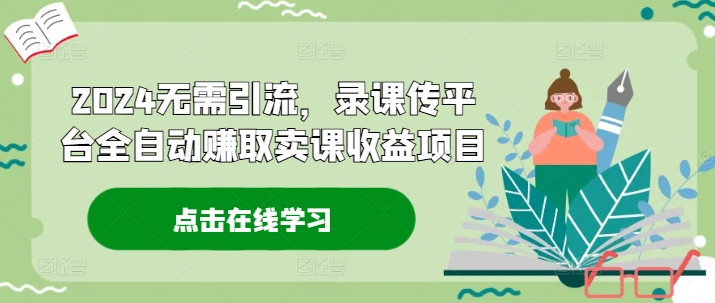 2024无需引流，录课传平台全自动赚取卖课收益项目

点击在线学习